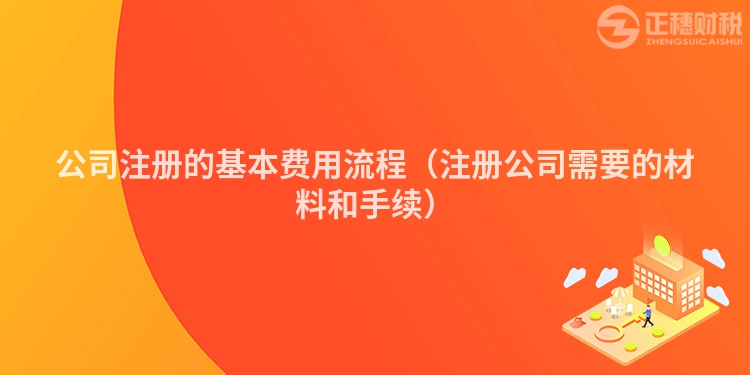 正穗财税
ZHENGSUICAISHUI

公司注册的基本费用流程（注册公司需要的材料和手续）